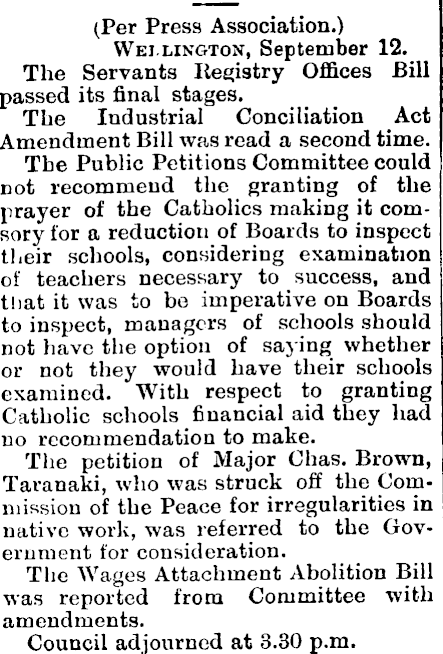 (Per Press Association.)
WELLINGTON, September 12.

The Servants Registry Offices Bill passed its final stages.

The Industrial Conciliation Act Amendment Bill was read a second time.

The Public Petitions Committee could not recommend the granting of the prayer of the Catholics making it comsory for a reduction of Boards to inspect their schools, considering examination of teachers necessary to success, and that it was to be imperative on Boards to inspect, managers of schools should not have the option of saying whether or not they would have their schools examined. With respect to granting Catholic schools financial aid they had no recommendation to make.

The petition of Major Chas. Brown, Taranaki, who was struck off the Commission of the Peace for irregularities in native work, was referred to the Government for consideration.

The Wages Attachment Abolition Bill was reported from Committee with amendments.

Council adjourned at 3.30 p.m.